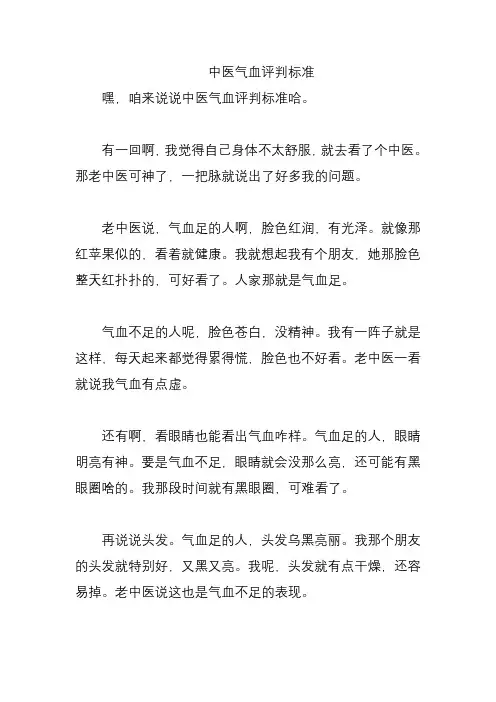 中医气血评判标准

嘿，咱来说说中医气血评判标准哈。

有一回啊，我觉得自己身体不太舒服，就去看了个中医。那老中医可神了，一把脉就说出了好多我的问题。

老中医说，气血足的人啊，脸色红润，有光泽。就像那红苹果似的，看着就健康。我就想起我有个朋友，她那脸色整天红扑扑的，可好看了。人家那就是气血足。

气血不足的人呢，脸色苍白，没精神。我有一阵子就是这样，每天起来都觉得累得慌，脸色也不好看。老中医一看就说我气血有点虚。

还有啊，看眼睛也能看出气血咋样。气血足的人，眼睛明亮有神。要是气血不足，眼睛就会没那么亮，还可能有黑眼圈啥的。我那段时间就有黑眼圈，可难看了。

再说说头发。气血足的人，头发乌黑亮丽。我那个朋友的头发就特别好，又黑又亮。我呢，头发就有点干燥，还容易掉。老中医说这也是气血不足的表现。